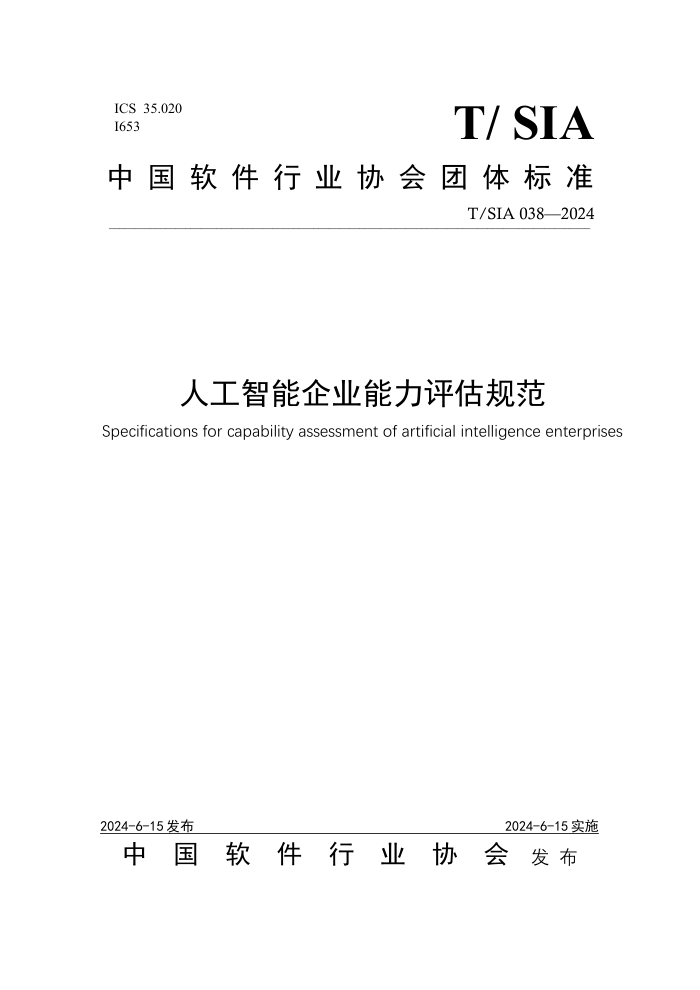 ICS 35.020
I653

T/ SIA

中国软件行业协会团体标准

T/SIA 038—2024

人工智能企业能力评估规范

Specifications for capability assessment of artificial intelligence enterprises

2024-6-15 发布

2024-6-15 实施

中国软件行业协会 发布